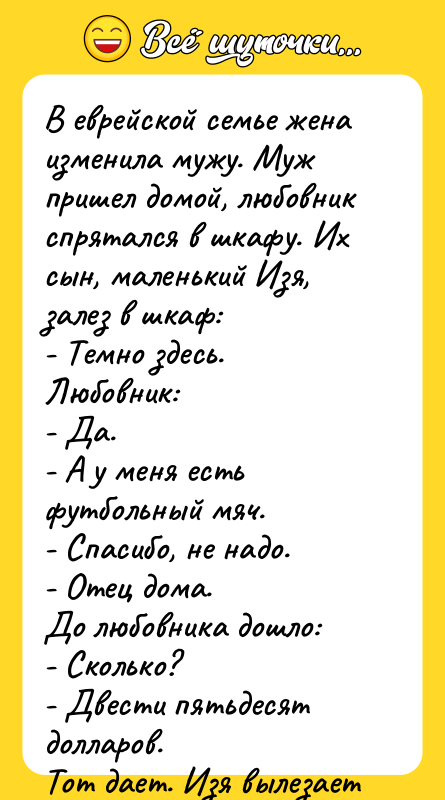 Всё шуточки...

В еврейской семье жена изменила мужу. Муж пришел домой, любовник спрятался в шкафу. Их сын, маленький Изя, залез в шкаф:
- Темно здесь.
Любовник:
- Да.
- А у меня есть футбольный мяч.
- Спасибо, не надо.
- Отец дома.
До любовника дошло:
- Сколько?
- Двести пятьдесят долларов.
Тот дает. Изя вылезает